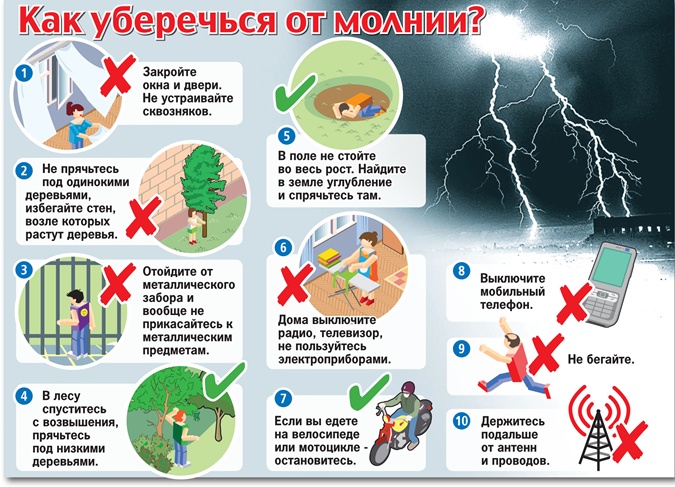 Как уберечься от молнии?

1 Закройте окна и двери. Не устраивайте сквозняков.

2 Не прячьтесь под одинокими деревьями, избегайте стен, возле которых растут деревья.

3 Отойдите от металлического забора и вообще не прикасайтесь к металлическим предметам.

4 В лесу спуститесь с возвышения, прячьтесь под низкими деревьями.

5 В поле не стойте во весь рост. Найдите в земле углубление и спрячьтесь там.

6 Дома выключите радио, телевизор, не пользуйтесь электроприборами.

7 Если вы едете на велосипеде или мотоцикле - остановитесь.

8 Выключите мобильный телефон.

9 Не бегайте.

10 Держитесь подальше от антенн и проводов.